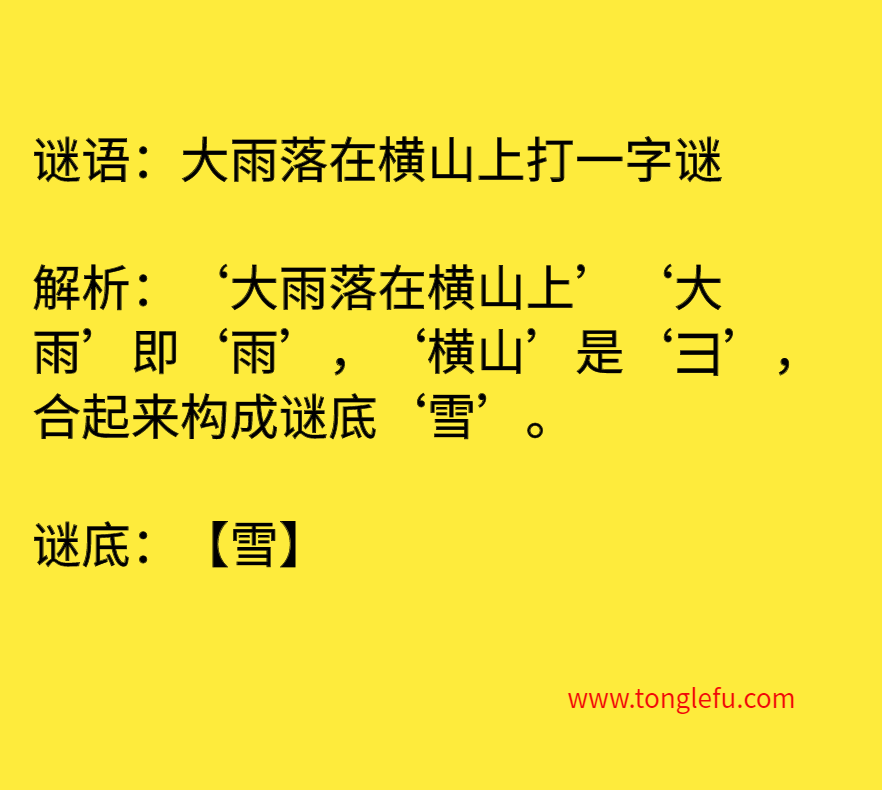 谜语：大雨落在横山上打一字谜

解析：‘大雨落在横山上’‘大雨’即‘雨’，‘横山’是‘彐’，合起来构成谜底‘雪’。

谜底：【雪】

www.tonglefu.com